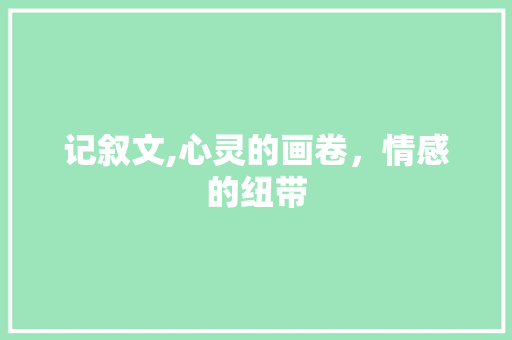 记叙文,心灵的画卷，情感的纽带